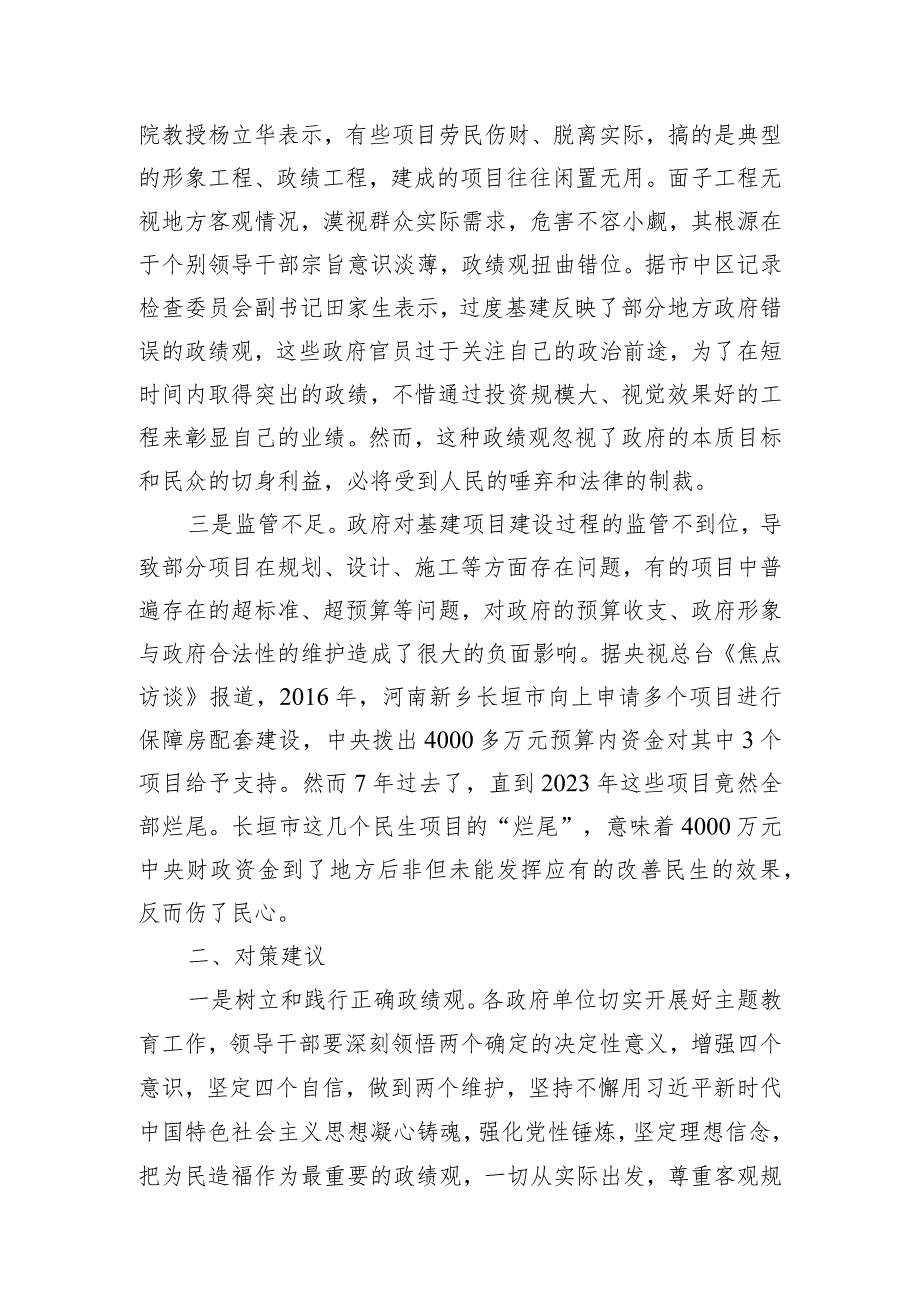 院教授杨立华表示，有些项目劳民伤财、脱离实际，搞的是典型的形象工程、政绩工程，建成的项目往往闲置无用。面子工程无视地方客观情况，漠视群众实际需求，危害不容小觑，其根源在于个别领导干部宗旨意识淡薄，政绩观扭曲错位。据市中区记录检查委员会副书记田家生表示，过度基建反映了部分地方政府错误的政绩观，这些政府官员过于关注自己的政治前途，为了在短时间内取得突出的政绩，不惜通过投资规模大、视觉效果好的工程来彰显自己的业绩。然而，这种政绩观忽视了政府的本质目标和民众的切身利益，必将受到人民的唾弃和法律的制裁。

三是监管不足。政府对基建项目建设过程的监管不到位，导致部分项目在规划、设计、施工等方面存在问题，有的项目中普遍存在的超标准、超预算等问题，对政府的预算收支、政府形象与政府合法性的维护造成了很大的负面影响。据央视总台《焦点访谈》报道，2016年，河南新乡长垣市向上申请多个项目进行保障房配套建设，中央拨出4000多万元预算内资金对其中3个项目给予支持。然而7年过去了，直到2023年这些项目竟然全部烂尾。长垣市这几个民生项目的“烂尾”，意味着4000万元中央财政资金到了地方后非但未能发挥应有的改善民生的效果，反而伤了民心。

二、对策建议

一是树立和践行正确政绩观。各政府单位切实开展好主题教育工作，领导干部要深刻领悟两个确定的决定性意义，增强四个意识，坚定四个自信，做到两个维护，坚持不懈用习近平新时代中国特色社会主义思想凝心铸魂，强化党性锤炼，坚定理想信念，把为民造福作为最重要的政绩观，一切从实际出发，尊重客观规